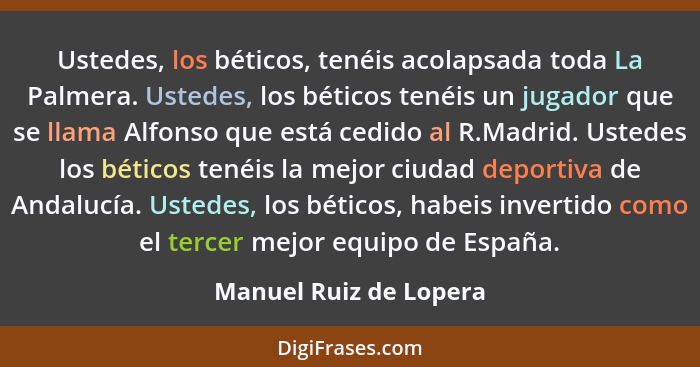 Ustedes, los béticos, tenéis acolapsada toda La Palmera. Ustedes, los béticos tenéis un jugador que se llama Alfonso que está cedido al R.Madrid. Ustedes los béticos tenéis la mejor ciudad deportiva de Andalucía. Ustedes, los béticos, habeis invertido como el tercer mejor equipo de España.

Manuel Ruiz de Lopera

DigiFrases.com